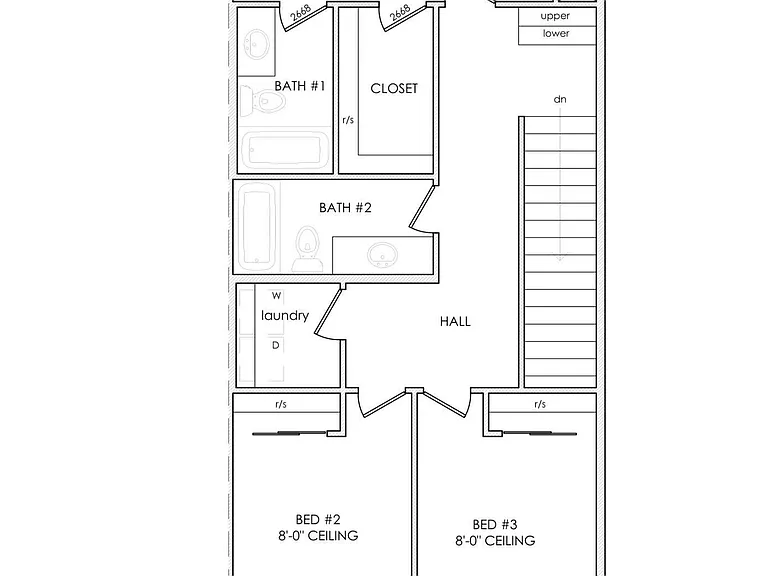 2668
2668
upper
lower
BATH #1
CLOSET
r/s
dn
BATH #2
W
laundry
D
HALL
r/s
r/s
BED #2
8'-0" CEILING
BED #3
8'-0" CEILING